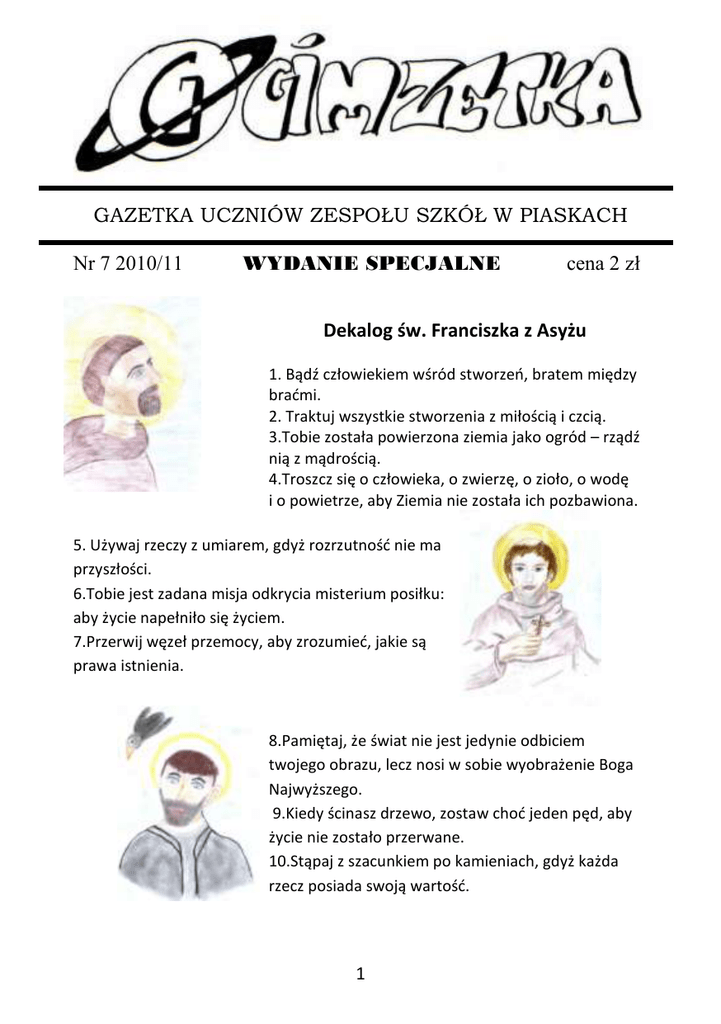 GIMZETKA

GAZETKA UCZNIÓW ZESPOŁU SZKÓŁ W PIASKACH

Nr 7 2010/11 WYDANIE SPECJALNE cena 2 zł

Dekalog św. Franciszka z Asyżu

1. Bądź człowiekiem wśród stworzeń, bratem między braćmi.
2. Traktuj wszystkie stworzenia z miłością i czcią.
3.Tobie została powierzona ziemia jako ogród – rządź nią z mądrością.
4.Troszcz się o człowieka, o zwierzę, o zioło, o wodę i o powietrze, aby Ziemia nie została ich pozbawiona.

5. Używaj rzeczy z umiarem, gdyż rozrzutność nie ma przyszłości.
6.Tobie jest zadana misja odkrycia misterium posiłku: aby życie napełniło się życiem.
7.Przerwij węzeł przemocy, aby zrozumieć, jakie są prawa istnienia.

8.Pamiętaj, że świat nie jest jedynie odbiciem twojego obrazu, lecz nosi w sobie wyobrażenie Boga Najwyższego.
9.Kiedy ścinasz drzewo, zostaw choć jeden pęd, aby życie nie zostało przerwane.
10.Stąpaj z szacunkiem po kamieniach, gdyż każda rzecz posiada swoją wartość.

1